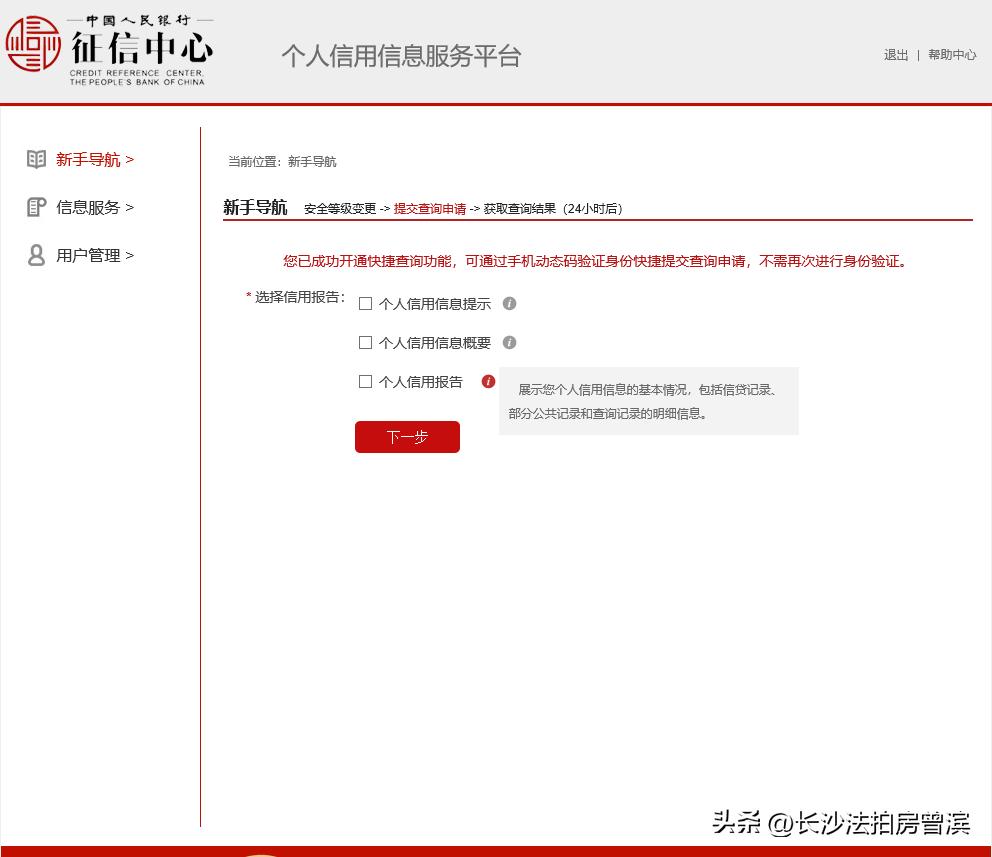 中国人民银行
征信中心
CREDIT REFERENCE CENTER, THE PEOPLE'S BANK OF CHINA

个人信用信息服务平台

退出 | 帮助中心

新手导航 >
信息服务 >
用户管理 >

当前位置：新手导航

新手导航 安全等级变更 -> 提交查询申请 -> 获取查询结果（24小时后）

您已成功开通快捷查询功能，可通过手机动态码验证身份快捷提交查询申请，不需再次进行身份验证。

* 选择信用报告：
☐ 个人信用信息提示
☐ 个人信用信息概要
☐ 个人信用报告

展示您个人信用信息的基本情况，包括信贷记录、部分公共记录和查询记录的明细信息。

下一步

头条 @长沙法拍房曾滨